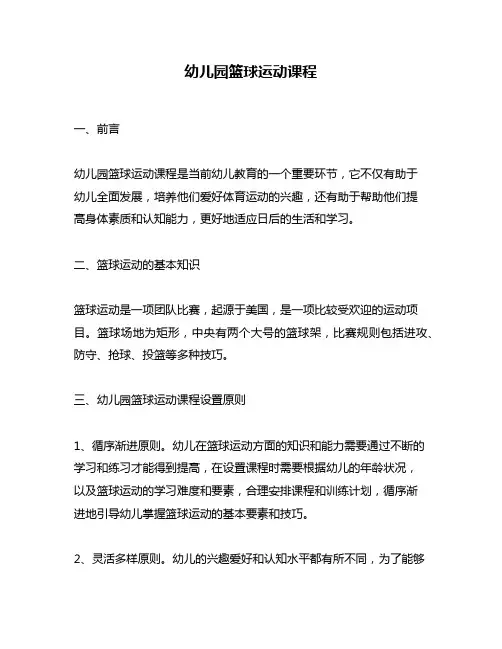 幼儿园篮球运动课程

一、前言

幼儿园篮球运动课程是当前幼儿教育的一个重要环节，它不仅有助于幼儿全面发展，培养他们爱好体育运动的兴趣，还有助于帮助他们提高身体素质和认知能力，更好地适应日后的生活和学习。

二、篮球运动的基本知识

篮球运动是一项团队比赛，起源于美国，是一项比较受欢迎的运动项目。篮球场地为矩形，中央有两个大号的篮球架，比赛规则包括进攻、防守、抢球、投篮等多种技巧。

三、幼儿园篮球运动课程设置原则

1、循序渐进原则。幼儿在篮球运动方面的知识和能力需要通过不断的学习和练习才能得到提高，在设置课程时需要根据幼儿的年龄状况，以及篮球运动的学习难度和要素，合理安排课程和训练计划，循序渐进地引导幼儿掌握篮球运动的基本要素和技巧。

2、灵活多样原则。幼儿的兴趣爱好和认知水平都有所不同，为了能够